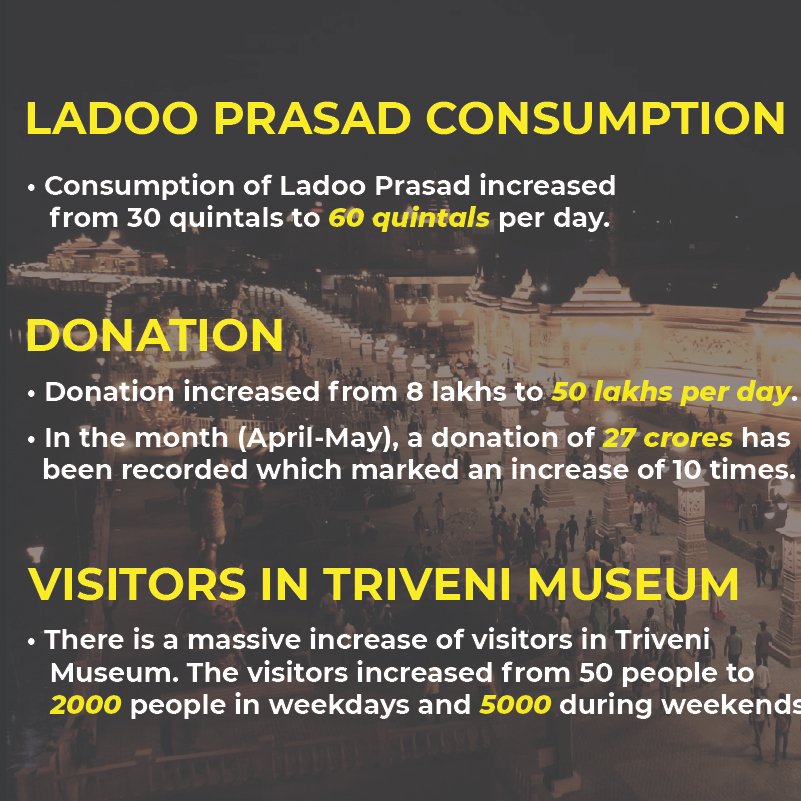 LADOO PRASAD CONSUMPTION

• Consumption of Ladoo Prasad increased from 30 quintals to 60 quintals per day.

DONATION

• Donation increased from 8 lakhs to 50 lakhs per day.

• In the month (April-May), a donation of 27 crores has been recorded which marked an increase of 10 times.

VISITORS IN TRIVENI MUSEUM

• There is a massive increase of visitors in Triveni Museum. The visitors increased from 50 people to 2000 people in weekdays and 5000 during weekends